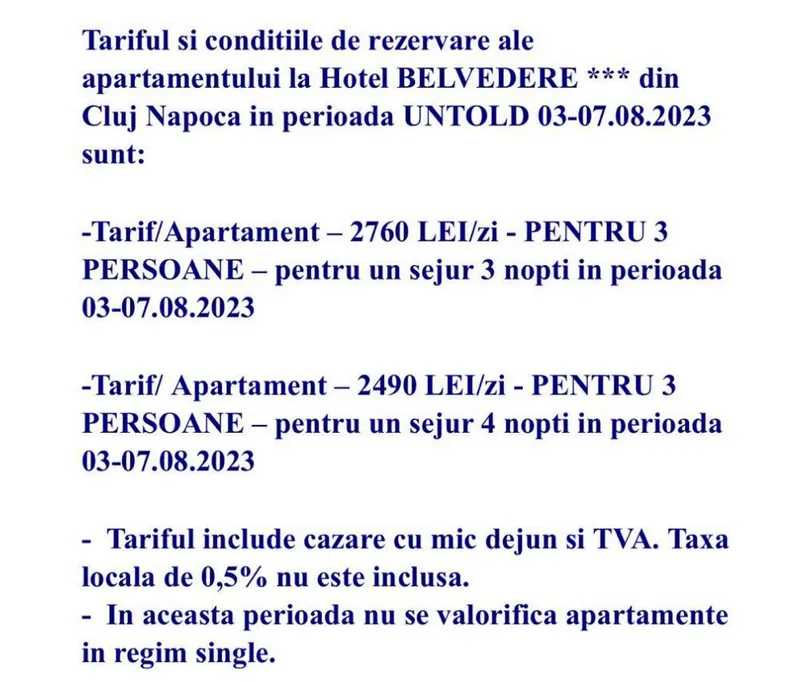 Tariful si conditiile de rezervare ale apartamentului la Hotel BELVEDERE *** din Cluj Napoca in perioada UNTOLD 03-07.08.2023 sunt:

-Tarif/Apartament – 2760 LEI/zi - PENTRU 3 PERSOANE – pentru un sejur 3 nopti in perioada 03-07.08.2023

-Tarif/ Apartament – 2490 LEI/zi - PENTRU 3 PERSOANE – pentru un sejur 4 nopti in perioada 03-07.08.2023

- Tariful include cazare cu mic dejun si TVA. Taxa locala de 0,5% nu este inclusa.
- In aceasta perioada nu se valorifica apartamente in regim single.